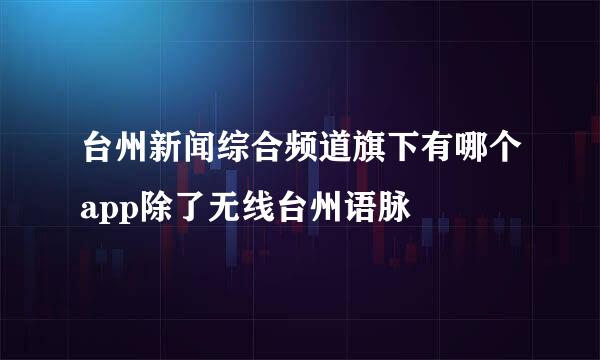 台州新闻综合频道旗下有哪个app除了无线台州语脉